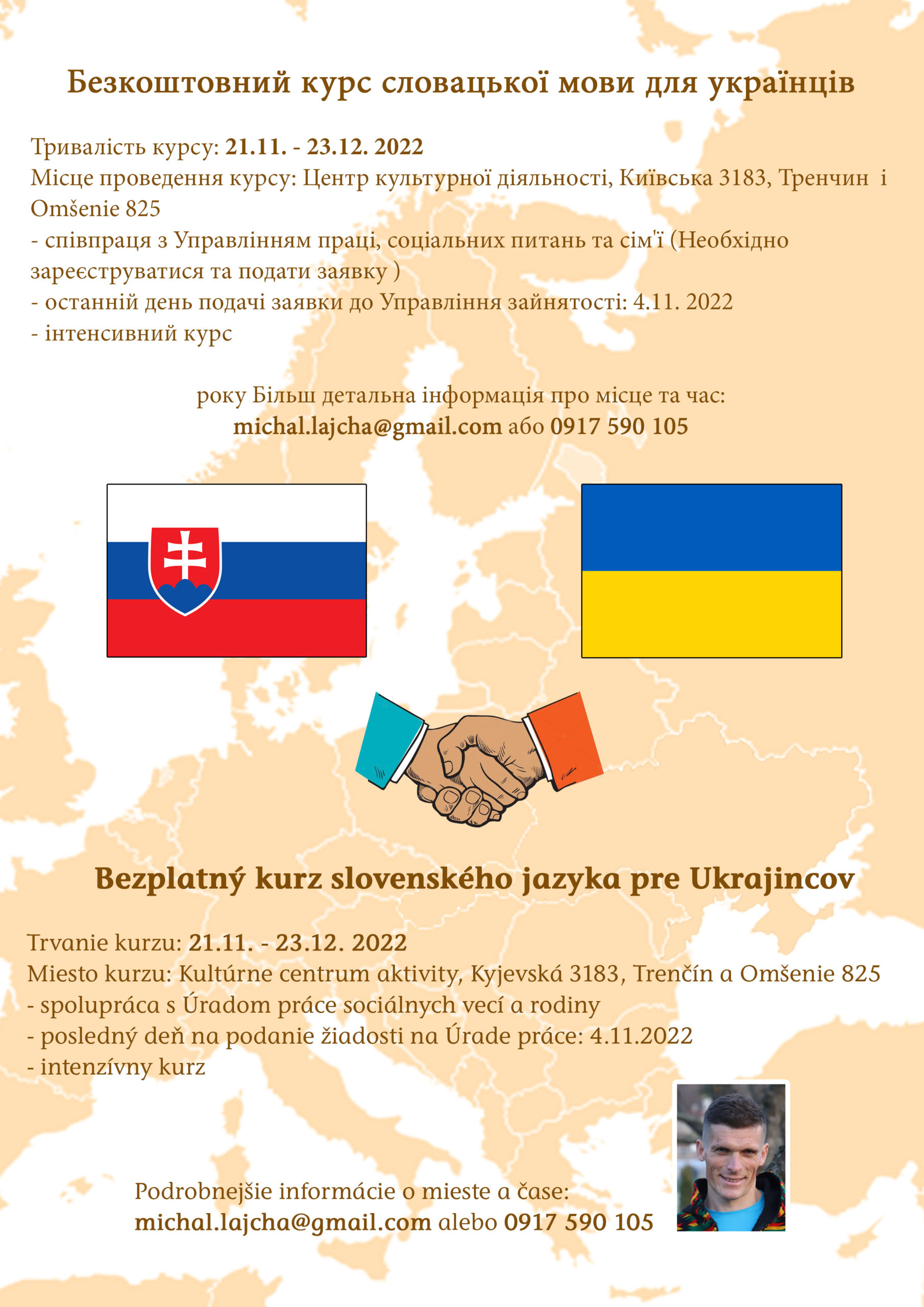 Безкоштовний курс словацької мови для українців

Тривалість курсу: 21.11. - 23.12. 2022
Місце проведення курсу: Центр культурної діяльності, Київська 3183, Тренчин і Omšenie 825
- співпраця з Управлінням праці, соціальних питань та сім'ї (Необхідно зареєструватися та подати заявку )
- останній день подачі заявки до Управління зайнятості: 4.11. 2022
- інтенсивний курс

року Більш детальна інформація про місце та час:
michal.lajcha@gmail.com або 0917 590 105

Bezplatný kurz slovenského jazyka pre Ukrajincov

Trvanie kurzu: 21.11. - 23.12. 2022
Miesto kurzu: Kultúrne centrum aktivity, Kyjevská 3183, Trenčín a Omšenie 825
- spolupráca s Úradom práce sociálnych vecí a rodiny
- posledný deň na podanie žiadosti na Úrade práce: 4.11.2022
- intenzívny kurz

Podrobnejšie informácie o mieste a čase:
michal.lajcha@gmail.com alebo 0917 590 105